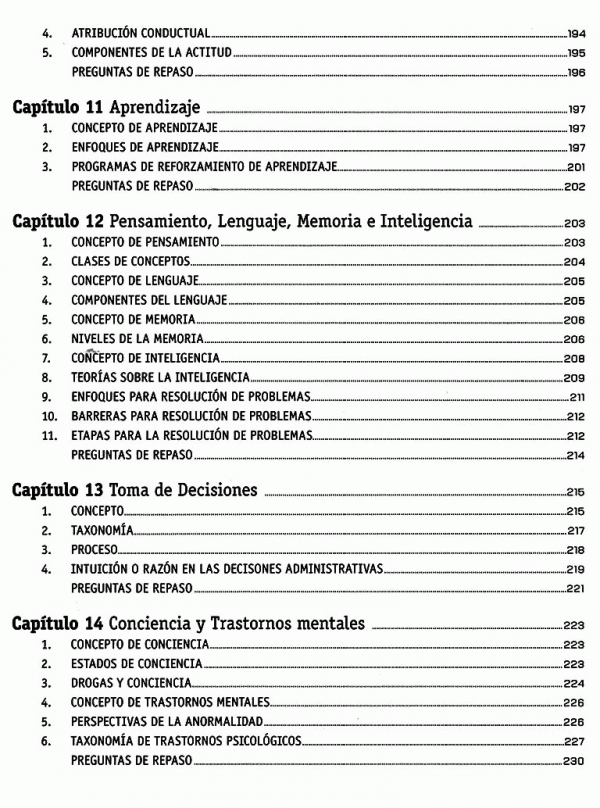 4. ATRIBUCIÓN CONDUCTUAL 194
5. COMPONENTES DE LA ACTITUD 195
PREGUNTAS DE REPASO 196

Capítulo 11 Aprendizaje 197
1. CONCEPTO DE APRENDIZAJE 197
2. ENFOQUES DE APRENDIZAJE 197
3. PROGRAMAS DE REFORZAMIENTO DE APRENDIZAJE 201
PREGUNTAS DE REPASO 202

Capítulo 12 Pensamiento, Lenguaje, Memoria e Inteligencia 203
1. CONCEPTO DE PENSAMIENTO 203
2. CLASES DE CONCEPTOS 204
3. CONCEPTO DE LENGUAJE 205
4. COMPONENTES DEL LENGUAJE 205
5. CONCEPTO DE MEMORIA 206
6. NIVELES DE LA MEMORIA 206
7. CONCEPTO DE INTELIGENCIA 208
8. TEORÍAS SOBRE LA INTELIGENCIA 209
9. ENFOQUES PARA RESOLUCIÓN DE PROBLEMAS 211
10. BARRERAS PARA RESOLUCIÓN DE PROBLEMAS 212
11. ETAPAS PARA LA RESOLUCIÓN DE PROBLEMAS 212
PREGUNTAS DE REPASO 214

Capítulo 13 Toma de Decisiones 215
1. CONCEPTO 215
2. TAXONOMÍA 217
3. PROCESO 218
4. INTUICIÓN O RAZÓN EN LAS DECISONES ADMINISTRATIVAS 219
PREGUNTAS DE REPASO 221

Capítulo 14 Conciencia y Trastornos mentales 223
1. CONCEPTO DE CONCIENCIA 223
2. ESTADOS DE CONCIENCIA 223
3. DROGAS Y CONCIENCIA 224
4. CONCEPTO DE TRASTORNOS MENTALES 226
5. PERSPECTIVAS DE LA ANORMALIDAD 226
6. TAXONOMÍA DE TRASTORNOS PSICOLÓGICOS 227
PREGUNTAS DE REPASO 230